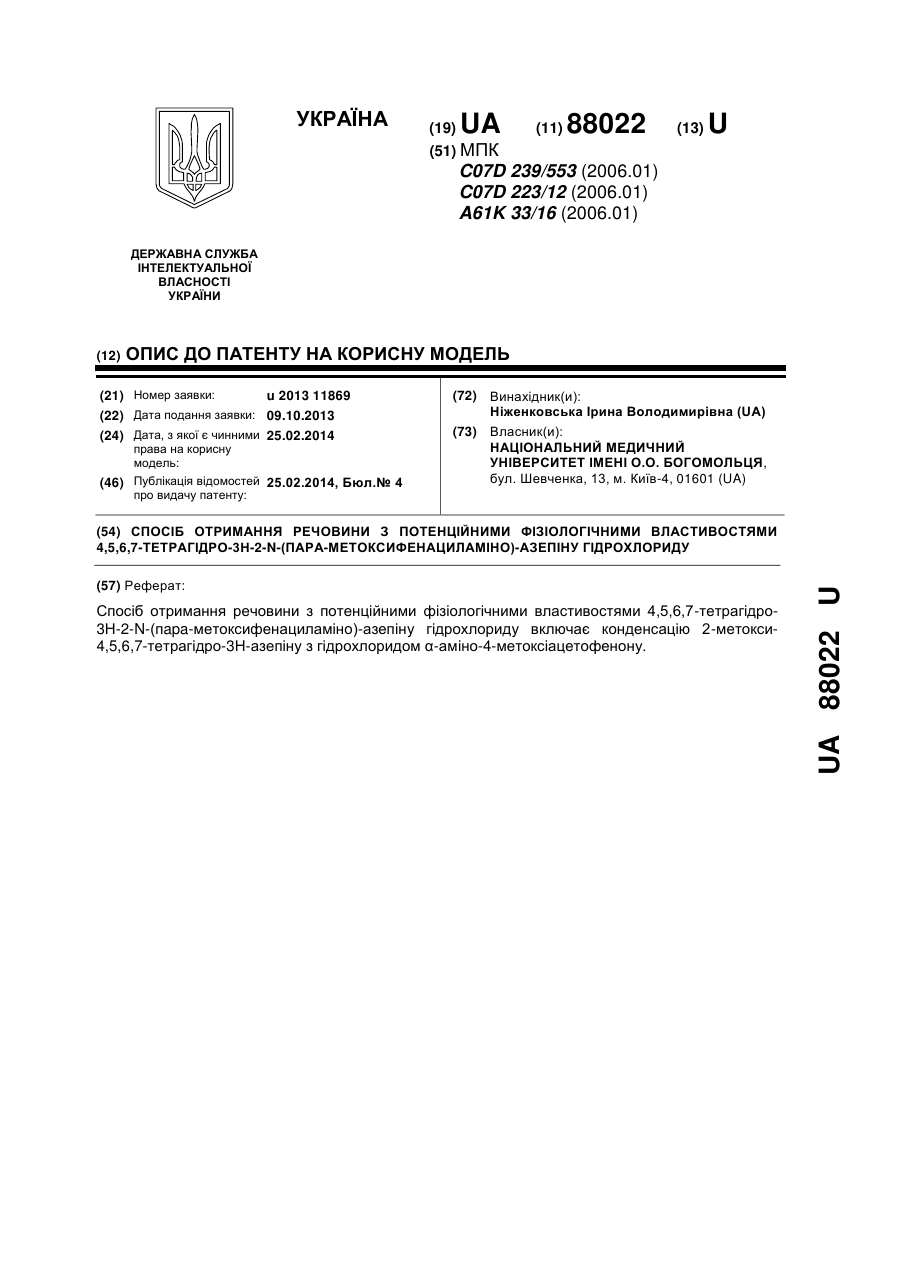 УКРАЇНА

(19) UA (11) 88022 (13) U

(51) МПК
C07D 239/553 (2006.01)
C07D 223/12 (2006.01)
A61K 33/16 (2006.01)

ДЕРЖАВНА СЛУЖБА ІНТЕЛЕКТУАЛЬНОЇ ВЛАСНОСТІ УКРАЇНИ

(12) ОПИС ДО ПАТЕНТУ НА КОРИСНУ МОДЕЛЬ

(21) Номер заявки: u 2013 11869
(22) Дата подання заявки: 09.10.2013
(24) Дата, з якої є чинними права на корисну модель: 25.02.2014
(46) Публікація відомостей про видачу патенту: 25.02.2014, Бюл.№ 4

(72) Винахідник(и):
Ніженковська Ірина Володимирівна (UA)
(73) Власник(и):
НАЦІОНАЛЬНИЙ МЕДИЧНИЙ УНІВЕРСИТЕТ ІМЕНІ О.О. БОГОМОЛЬЦЯ, бул. Шевченка, 13, м. Київ-4, 01601 (UA)

(54) СПОСІБ ОТРИМАННЯ РЕЧОВИНИ З ПОТЕНЦІЙНИМИ ФІЗІОЛОГІЧНИМИ ВЛАСТИВОСТЯМИ 4,5,6,7-ТЕТРАГІДРО-3Н-2-N-(ПАРА-МЕТОКСИФЕНАЦИЛАМІНО)-АЗЕПІНУ ГІДРОХЛОРИДУ

(57) Реферат:

Спосіб отримання речовини з потенційними фізіологічними властивостями 4,5,6,7-тетрагідро-3Н-2-N-(пара-метоксифенациламіно)-азепіну гідрохлориду включає конденсацію 2-метокси-4,5,6,7-тетрагідро-3Н-азепіну з гідрохлоридом α-аміно-4-метоксіацетофенону.

UA 88022 U